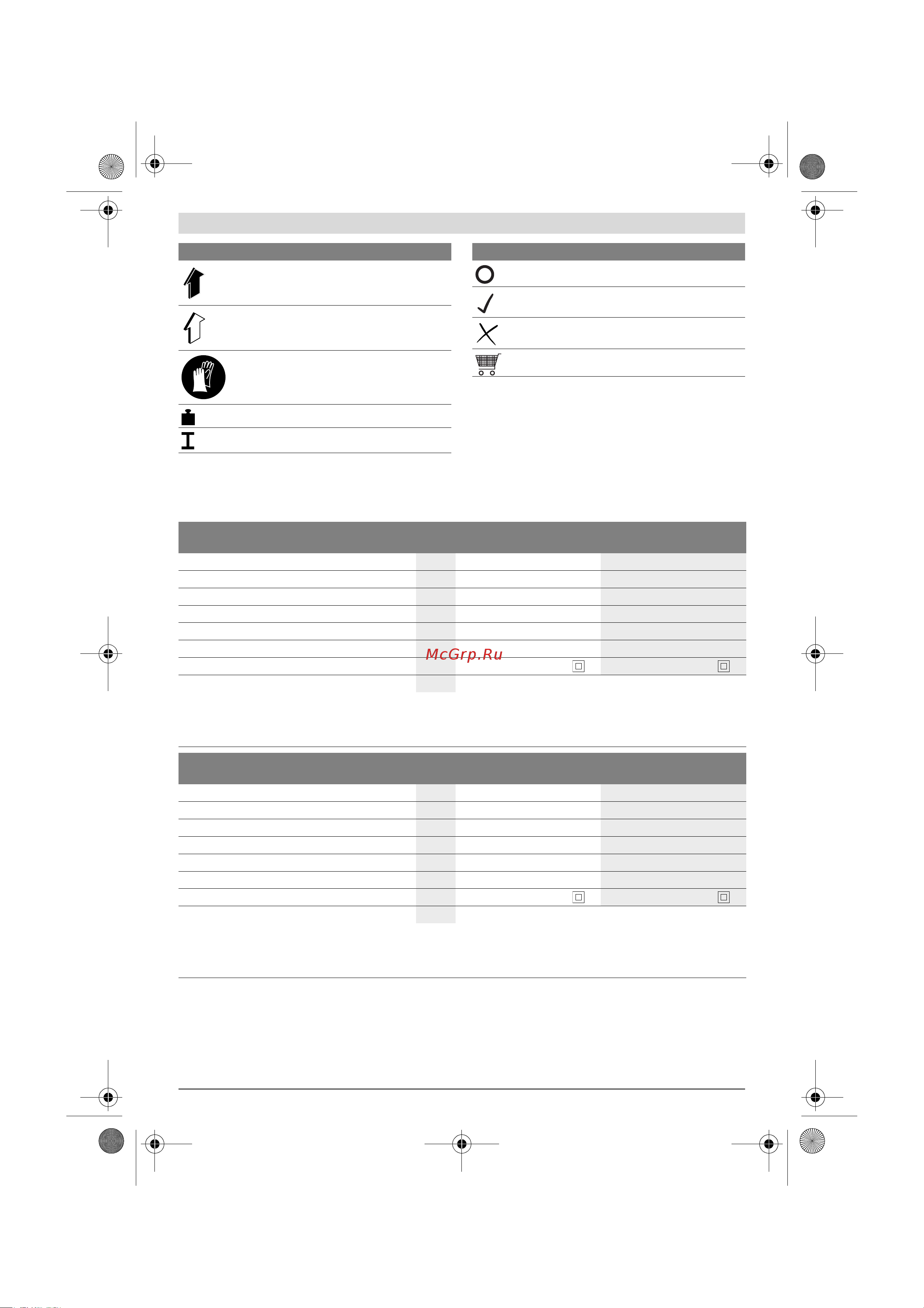 McGrp.Ru